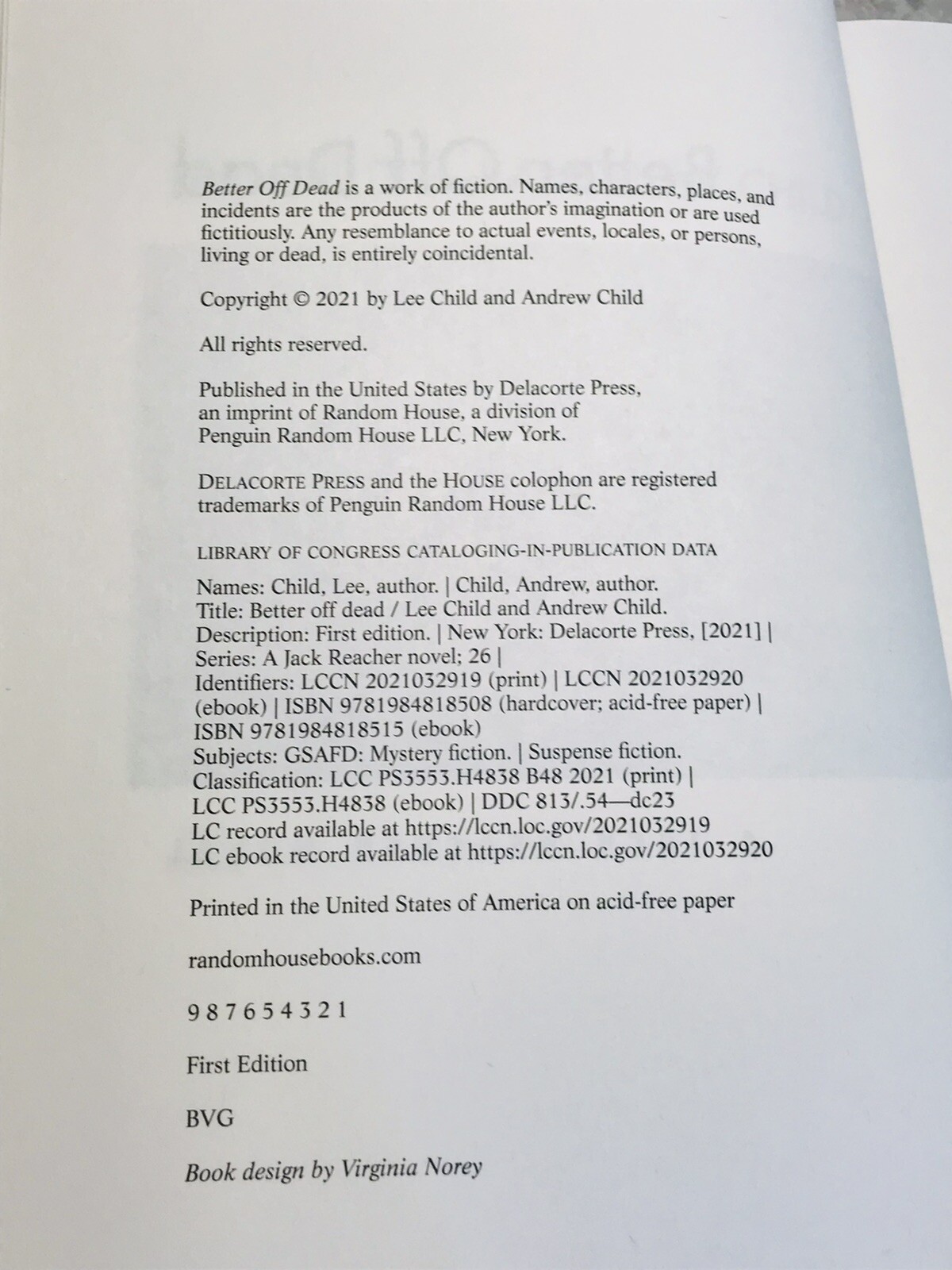 Better Off Dead is a work of fiction. Names, characters, places, and incidents are the products of the author's imagination or are used fictitiously. Any resemblance to actual events, locales, or persons, living or dead, is entirely coincidental.

Copyright © 2021 by Lee Child and Andrew Child

All rights reserved.

Published in the United States by Delacorte Press, an imprint of Random House, a division of Penguin Random House LLC, New York.

DELACORTE PRESS and the HOUSE colophon are registered trademarks of Penguin Random House LLC.

LIBRARY OF CONGRESS CATALOGING-IN-PUBLICATION DATA

Names: Child, Lee, author. | Child, Andrew, author.
Title: Better off dead / Lee Child and Andrew Child.
Description: First edition. | New York: Delacorte Press, [2021] |
Series: A Jack Reacher novel; 26 |
Identifiers: LCCN 2021032919 (print) | LCCN 2021032920 (ebook) | ISBN 9781984818508 (hardcover; acid-free paper) | ISBN 9781984818515 (ebook)
Subjects: GSAFD: Mystery fiction. | Suspense fiction.
Classification: LCC PS3553.H4838 B48 2021 (print) | LCC PS3553.H4838 (ebook) | DDC 813/.54—dc23
LC record available at https://lccn.loc.gov/2021032919
LC ebook record available at https://lccn.loc.gov/2021032920

Printed in the United States of America on acid-free paper

randomhousebooks.com

9 8 7 6 5 4 3 2 1

First Edition

BVG

Book design by Virginia Norey